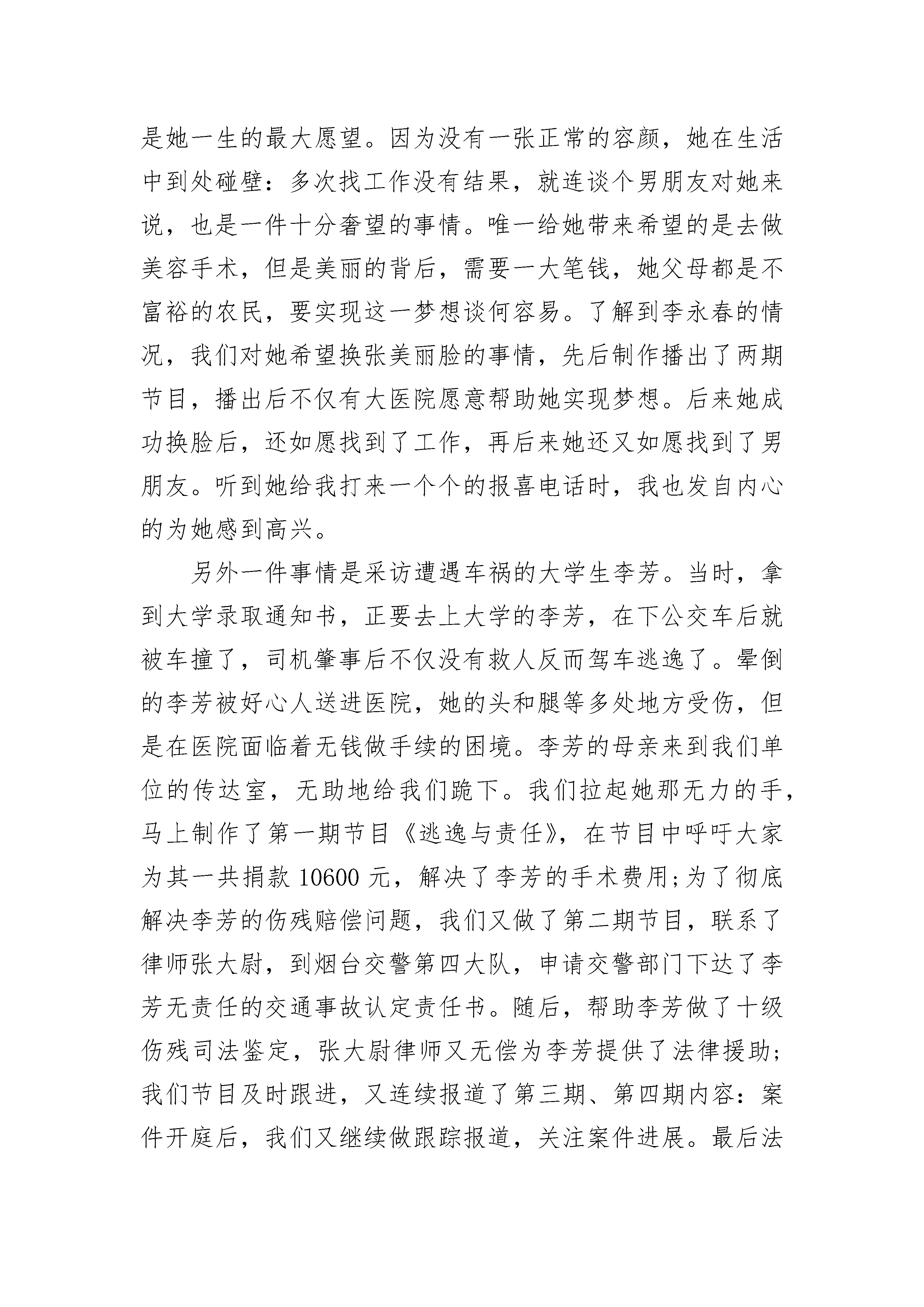 是她一生的最大愿望。因为没有一张正常的容颜，她在生活中到处碰壁：多次找工作没有结果，就连谈个男朋友对她来说，也是一件十分奢望的事情。唯一给她带来希望的是去做美容手术，但是美丽的背后，需要一大笔钱，她父母都是不富裕的农民，要实现这一梦想谈何容易。了解到李永春的情况，我们对她希望换张美丽脸的事情，先后制作播出了两期节目，播出后不仅有大医院愿意帮助她实现梦想。后来她成功换脸后，还如愿找到了工作，再后来她还又如愿找到了男朋友。听到她给我打来一个个的报喜电话时，我也发自内心的为她感到高兴。

另外一件事情是采访遭遇车祸的大学生李芳。当时，拿到大学录取通知书，正要去上大学的李芳，在下公交车后就被车撞了，司机肇事后不仅没有救人反而驾车逃逸了。晕倒的李芳被好心人送进医院，她的头和腿等多处地方受伤，但是在医院面临着无钱做手续的困境。李芳的母亲来到我们单位的传达室，无助地给我们跪下。我们拉起她那无力的手，马上制作了第一期节目《逃逸与责任》，在节目中呼吁大家为其一共捐款 10600 元，解决了李芳的手术费用;为了彻底解决李芳的伤残赔偿问题，我们又做了第二期节目，联系了律师张大尉，到烟台交警第四大队，申请交警部门下达了李芳无责任的交通事故认定责任书。随后，帮助李芳做了十级伤残司法鉴定，张大尉律师又无偿为李芳提供了法律援助;我们节目及时跟进，又连续报道了第三期、第四期内容：案件开庭后，我们又继续做跟踪报道，关注案件进展。最后法